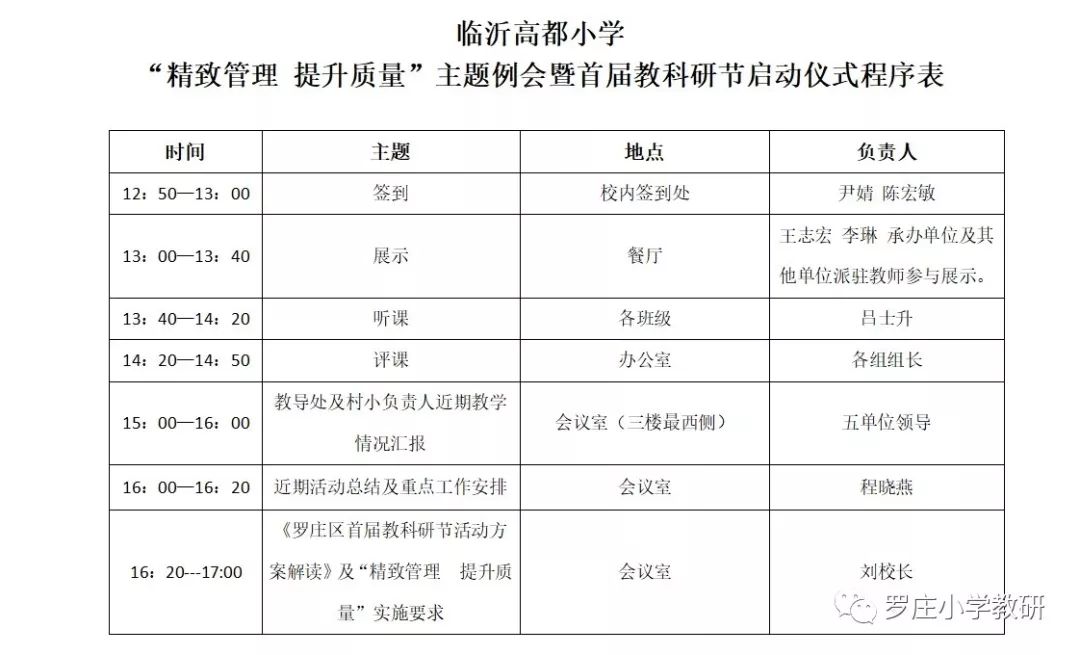 临沂高都小学
“精致管理 提升质量”主题例会暨首届教科研节启动仪式程序表

| 时间 | 主题 | 地点 | 负责人 |
|---|---|---|---|
| 12：50—13：00 | 签到 | 校内签到处 | 尹婧 陈宏敏 |
| 13：00—13：40 | 展示 | 餐厅 | 王志宏 李琳 承办单位及其他单位派驻教师参与展示。 |
| 13：40—14：20 | 听课 | 各班级 | 吕士升 |
| 14：20—14：50 | 评课 | 办公室 | 各组组长 |
| 15：00—16：00 | 教导处及村小负责人近期教学情况汇报 | 会议室（三楼最西侧） | 五单位领导 |
| 16：00—16：20 | 近期活动总结及重点工作安排 | 会议室 | 程晓燕 |
| 16：20---17:00 | 《罗庄区首届教科研节活动方案解读》及“精致管理 提升质量”实施要求 | 会议室 | 刘校长 |

罗庄小学教研